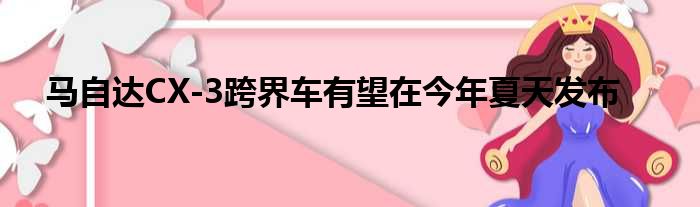 马自达CX-3跨界车有望在今年夏天发布